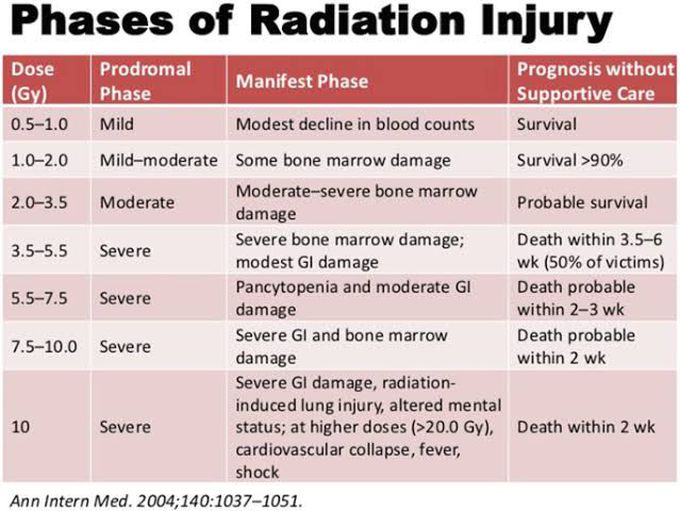 Phases of Radiation Injury

| Dose (Gy) | Prodromal Phase | Manifest Phase | Prognosis without Supportive Care |
|---|---|---|---|
| 0.5–1.0 | Mild | Modest decline in blood counts | Survival |
| 1.0–2.0 | Mild–moderate | Some bone marrow damage | Survival >90% |
| 2.0–3.5 | Moderate | Moderate–severe bone marrow damage | Probable survival |
| 3.5–5.5 | Severe | Severe bone marrow damage; modest GI damage | Death within 3.5–6 wk (50% of victims) |
| 5.5–7.5 | Severe | Pancytopenia and moderate GI damage | Death probable within 2–3 wk |
| 7.5–10.0 | Severe | Severe GI and bone marrow damage | Death probable within 2 wk |
| 10 | Severe | Severe GI damage, radiation-induced lung injury, altered mental status; at higher doses (>20.0 Gy), cardiovascular collapse, fever, shock | Death within 2 wk |

Ann Intern Med. 2004;140:1037–1051.